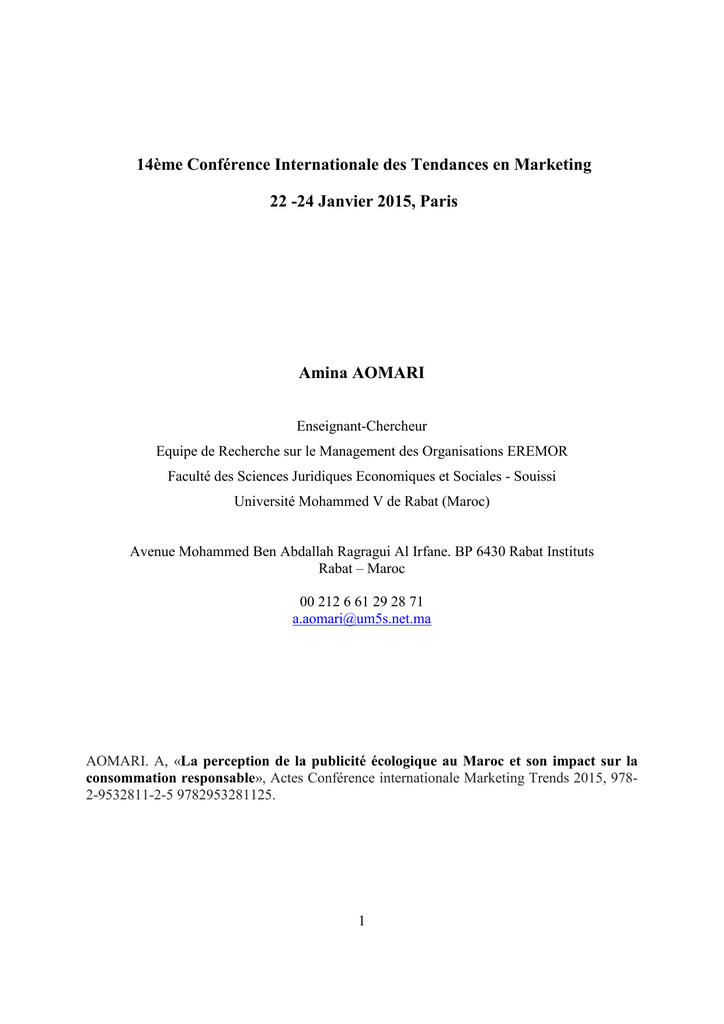 14ème Conférence Internationale des Tendances en Marketing

22 -24 Janvier 2015, Paris

Amina AOMARI

Enseignant-Chercheur
Equipe de Recherche sur le Management des Organisations EREMOR
Faculté des Sciences Juridiques Economiques et Sociales - Souissi
Université Mohammed V de Rabat (Maroc)

Avenue Mohammed Ben Abdallah Ragragui Al Irfane. BP 6430 Rabat Instituts
Rabat – Maroc

00 212 6 61 29 28 71
a.aomari@um5s.net.ma

AOMARI. A, «La perception de la publicité écologique au Maroc et son impact sur la consommation responsable», Actes Conférence internationale Marketing Trends 2015, 978-2-9532811-2-5 9782953281125.

1